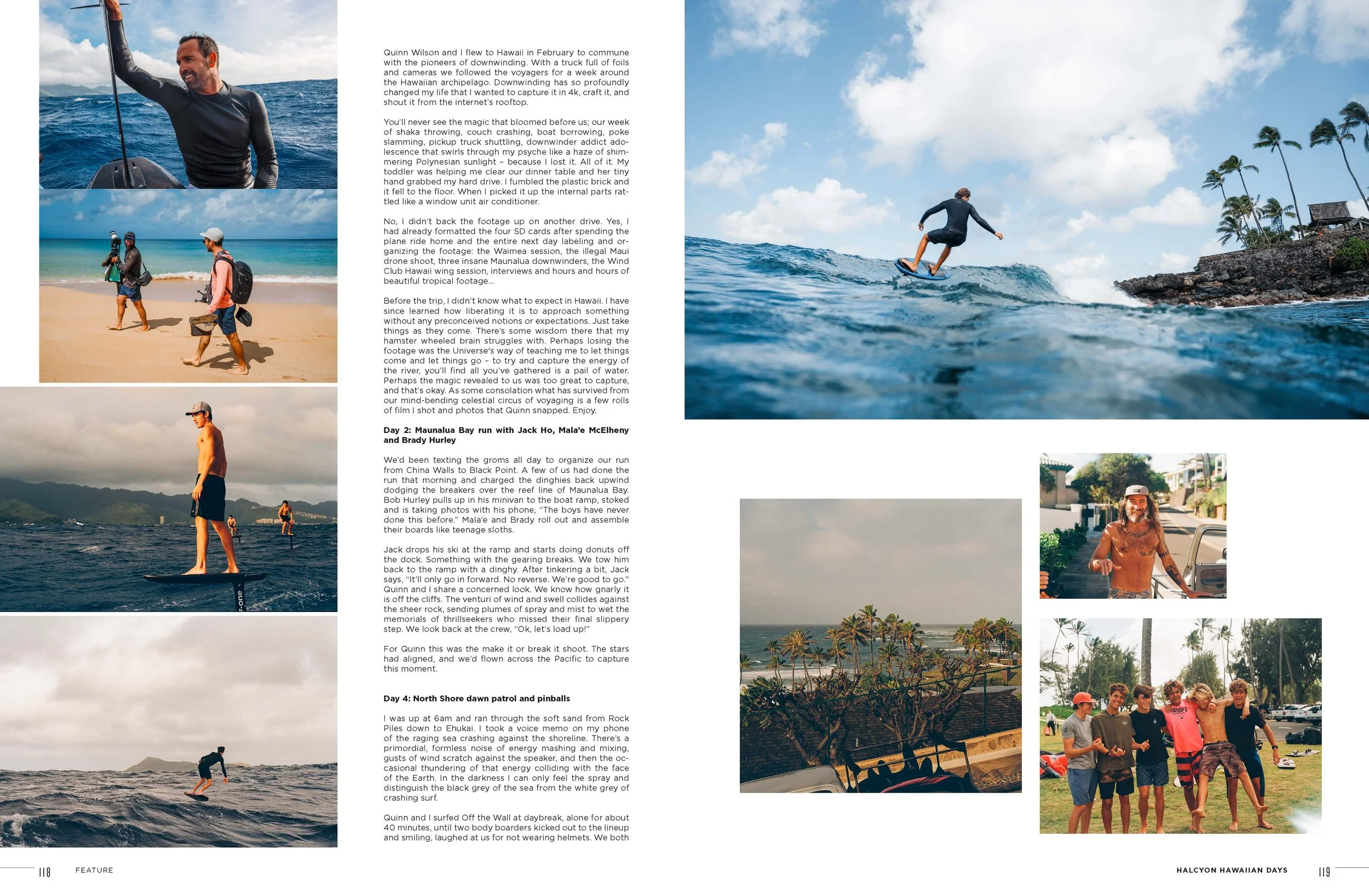 Quinn Wilson and I flew to Hawaii in February to commune with the pioneers of downwinding. With a truck full of foils and cameras we followed the voyagers for a week around the Hawaiian archipelago. Downwinding has so profoundly changed my life that I wanted to capture it in 4k, craft it, and shout it from the internet's rooftop.

You'll never see the magic that bloomed before us; our week of shaka throwing, couch crashing, boat borrowing, poke slamming, pickup truck shuttling, downwinder addict adolescence that swirls through my psyche like a haze of shimmering Polynesian sunlight – because I lost it. All of it. My toddler was helping me clear our dinner table and her tiny hand grabbed my hard drive. I fumbled the plastic brick and it fell to the floor. When I picked it up the internal parts rattled like a window unit air conditioner.

No, I didn't back the footage up on another drive. Yes, I had already formatted the four SD cards after spending the plane ride home and the entire next day labeling and organizing the footage: the Waimea session, the illegal Maui drone shoot, three insane Maunalua downwinders, the Wind Club Hawaii wing session, interviews and hours and hours of beautiful tropical footage...

Before the trip, I didn't know what to expect in Hawaii. I have since learned how liberating it is to approach something without any preconceived notions or expectations. Just take things as they come. There's some wisdom there that my hamster wheeled brain struggles with. Perhaps losing the footage was the Universe's way of teaching me to let things come and let things go – to try and capture the energy of the river, you'll find all you've gathered is a pail of water. Perhaps the magic revealed to us was too great to capture, and that's okay. As some consolation what has survived from our mind-bending celestial circus of voyaging is a few rolls of film I shot and photos that Quinn snapped. Enjoy.

Day 2: Maunalua Bay run with Jack Ho, Mala'e McElheny and Brady Hurley

We'd been texting the groms all day to organize our run from China Walls to Black Point. A few of us had done the run that morning and charged the dinghies back upwind dodging the breakers over the reef line of Maunalua Bay. Bob Hurley pulls up in his minivan to the boat ramp, stoked and is taking photos with his phone, "The boys have never done this before." Mala'e and Brady roll out and assemble their boards like teenage sloths.

Jack drops his ski at the ramp and starts doing donuts off the dock. Something with the gearing breaks. We tow him back to the ramp with a dinghy. After tinkering a bit, Jack says, "It'll only go in forward. No reverse. We're good to go." Quinn and I share a concerned look. We know how gnarly it is off the cliffs. The venturi of wind and swell collides against the sheer rock, sending plumes of spray and mist to wet the memorials of thrillseekers who missed their final slippery step. We look back at the crew, "Ok, let's load up!"

For Quinn this was the make it or break it shoot. The stars had aligned, and we'd flown across the Pacific to capture this moment.

Day 4: North Shore dawn patrol and pinballs

I was up at 6am and ran through the soft sand from Rock Piles down to Ehukai. I took a voice memo on my phone of the raging sea crashing against the shoreline. There's a primordial, formless noise of energy mashing and mixing, gusts of wind scratch against the speaker, and then the occasional thundering of that energy colliding with the face of the Earth. In the darkness I can only feel the spray and distinguish the black grey of the sea from the white grey of crashing surf.

Quinn and I surfed Off the Wall at daybreak, alone for about 40 minutes, until two body boarders kicked out to the lineup and smiling, laughed at us for not wearing helmets. We both

118 FEATURE

HALCYON HAWAIIAN DAYS 119